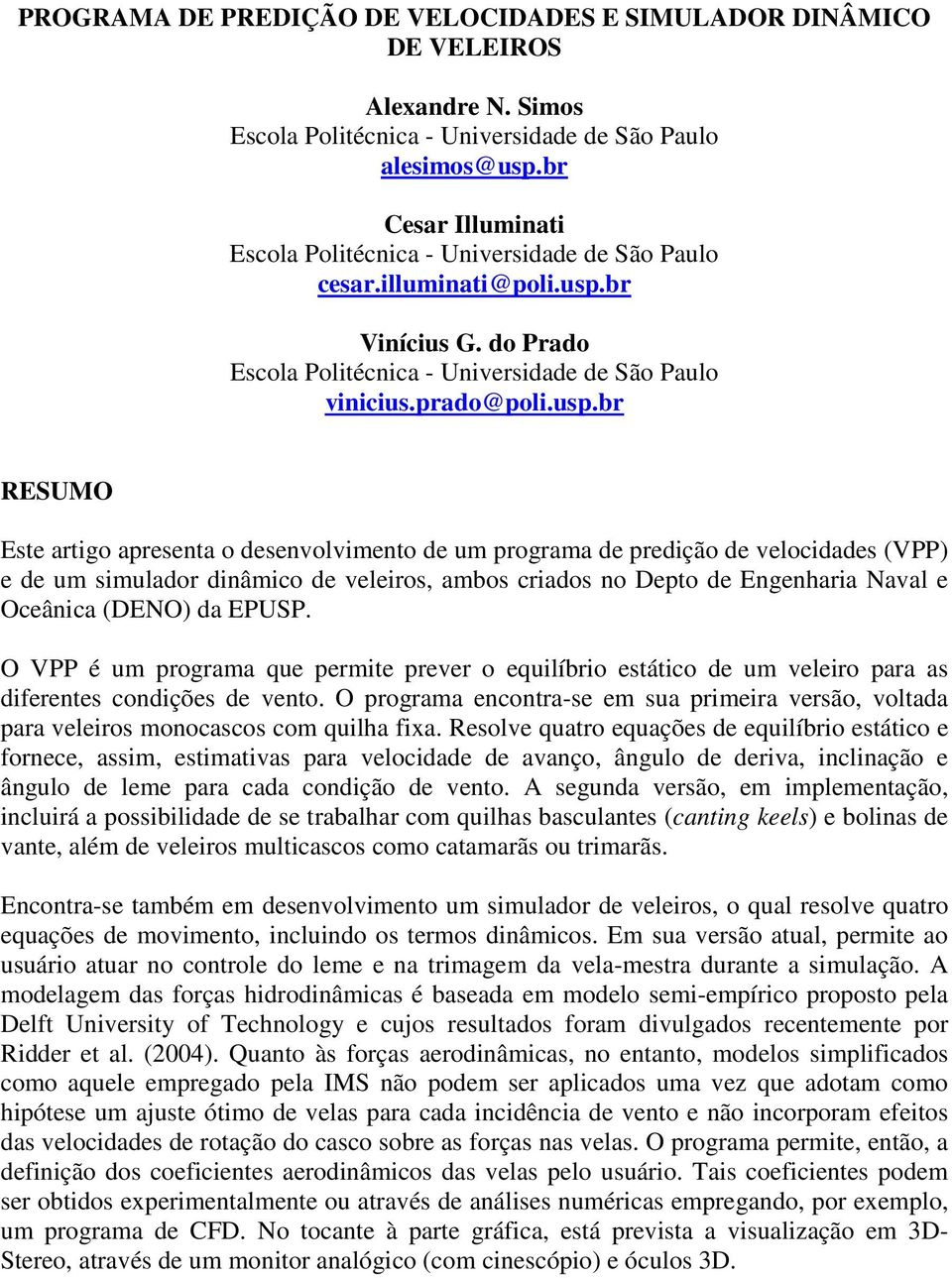 PROGRAMA DE PREDIÇÃO DE VELOCIDADES E SIMULADOR DINÂMICO DE VELEIROS

Alexandre N. Simos
Escola Politécnica - Universidade de São Paulo
alesimos@usp.br

Cesar Illuminati
Escola Politécnica - Universidade de São Paulo
cesar.illuminati@poli.usp.br

Vinícius G. do Prado
Escola Politécnica - Universidade de São Paulo
vinicius.prado@poli.usp.br

RESUMO

Este artigo apresenta o desenvolvimento de um programa de predição de velocidades (VPP) e de um simulador dinâmico de veleiros, ambos criados no Depto de Engenharia Naval e Oceânica (DENO) da EPUSP.

O VPP é um programa que permite prever o equilíbrio estático de um veleiro para as diferentes condições de vento. O programa encontra-se em sua primeira versão, voltada para veleiros monocascos com quilha fixa. Resolve quatro equações de equilíbrio estático e fornece, assim, estimativas para velocidade de avanço, ângulo de deriva, inclinação e ângulo de leme para cada condição de vento. A segunda versão, em implementação, incluirá a possibilidade de se trabalhar com quilhas basculantes (canting keels) e bolinas de vante, além de veleiros multicascos como catamarãs ou trimarãs.

Encontra-se também em desenvolvimento um simulador de veleiros, o qual resolve quatro equações de movimento, incluindo os termos dinâmicos. Em sua versão atual, permite ao usuário atuar no controle do leme e na trimagem da vela-mestra durante a simulação. A modelagem das forças hidrodinâmicas é baseada em modelo semi-empírico proposto pela Delft University of Technology e cujos resultados foram divulgados recentemente por Ridder et al. (2004). Quanto às forças aerodinâmicas, no entanto, modelos simplificados como aquele empregado pela IMS não podem ser aplicados uma vez que adotam como hipótese um ajuste ótimo de velas para cada incidência de vento e não incorporam efeitos das velocidades de rotação do casco sobre as forças nas velas. O programa permite, então, a definição dos coeficientes aerodinâmicos das velas pelo usuário. Tais coeficientes podem ser obtidos experimentalmente ou através de análises numéricas empregando, por exemplo, um programa de CFD. No tocante à parte gráfica, está prevista a visualização em 3D-Stereo, através de um monitor analógico (com cinescópio) e óculos 3D.